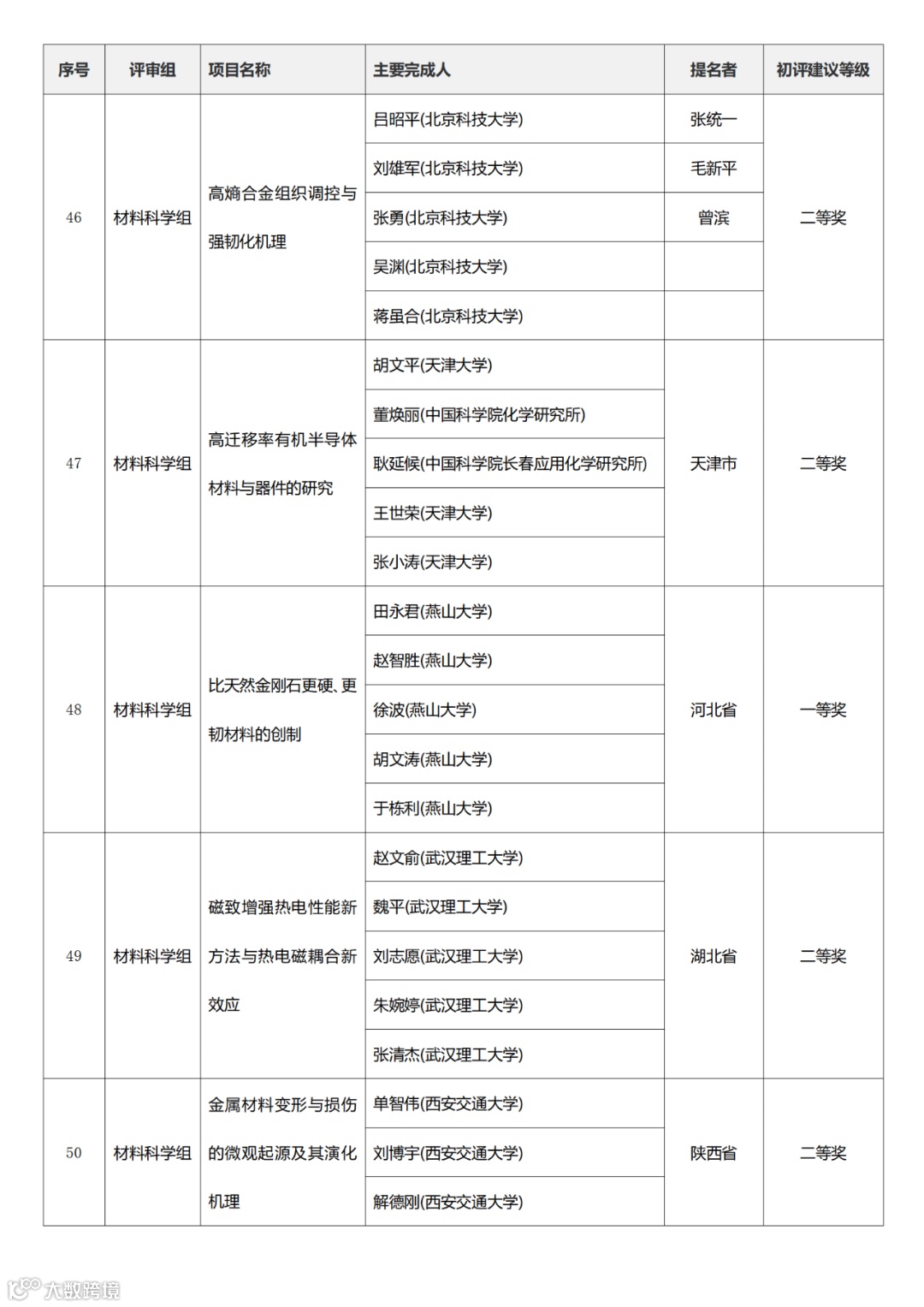 | 序号 | 评审组 | 项目名称 | 主要完成人 | 提名者 | 初评建议等级 |
|---|---|---|---|---|---|
| 46 | 材料科学组 | 高熵合金组织调控与强韧化机理 | 吕昭平(北京科技大学) | 张统一 | 二等奖 |
| | | | 刘雄军(北京科技大学) | 毛新平 | |
| | | | 张勇(北京科技大学) | 曾滨 | |
| | | | 吴渊(北京科技大学) | | |
| | | | 蒋虽合(北京科技大学) | | |
| 47 | 材料科学组 | 高迁移率有机半导体材料与器件的研究 | 胡文平(天津大学) | 天津市 | 二等奖 |
| | | | 董焕丽(中国科学院化学研究所) | | |
| | | | 耿延候(中国科学院长春应用化学研究所) | | |
| | | | 王世荣(天津大学) | | |
| | | | 张小涛(天津大学) | | |
| 48 | 材料科学组 | 比天然金刚石更硬、更韧材料的创制 | 田永君(燕山大学) | 河北省 | 一等奖 |
| | | | 赵智胜(燕山大学) | | |
| | | | 徐波(燕山大学) | | |
| | | | 胡文涛(燕山大学) | | |
| | | | 于栋利(燕山大学) | | |
| 49 | 材料科学组 | 磁致增强热电性能新方法与热电磁耦合新效应 | 赵文俞(武汉理工大学) | 湖北省 | 二等奖 |
| | | | 魏平(武汉理工大学) | | |
| | | | 刘志愿(武汉理工大学) | | |
| | | | 朱婉婷(武汉理工大学) | | |
| | | | 张清杰(武汉理工大学) | | |
| 50 | 材料科学组 | 金属材料变形与损伤的微观起源及其演化机理 | 单智伟(西安交通大学) | 陕西省 | 二等奖 |
| | | | 刘博宇(西安交通大学) | | |
| | | | 解德刚(西安交通大学) | | |

大数跨境